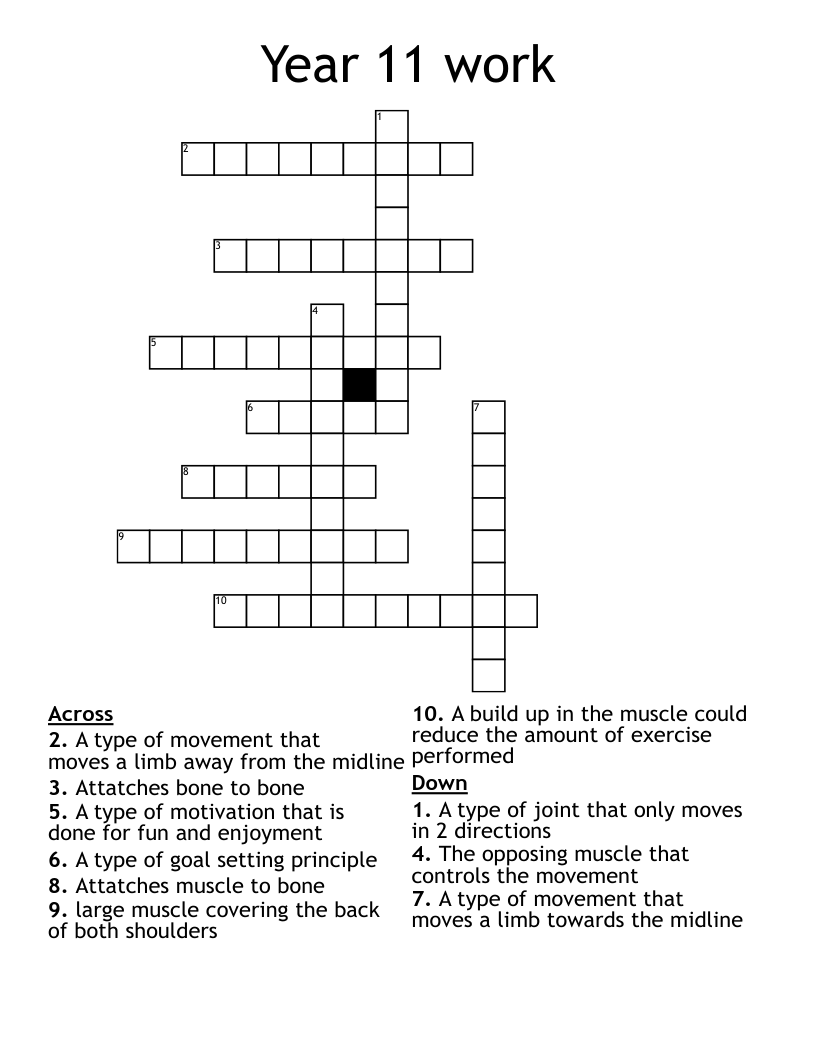 Year 11 work

1
2
3
4
5
6
7
8
9
10

Across
2. A type of movement that moves a limb away from the midline
3. Attatches bone to bone
5. A type of motivation that is done for fun and enjoyment
6. A type of goal setting principle
8. Attatches muscle to bone
9. large muscle covering the back of both shoulders

10. A build up in the muscle could reduce the amount of exercise performed

Down
1. A type of joint that only moves in 2 directions
4. The opposing muscle that controls the movement
7. A type of movement that moves a limb towards the midline